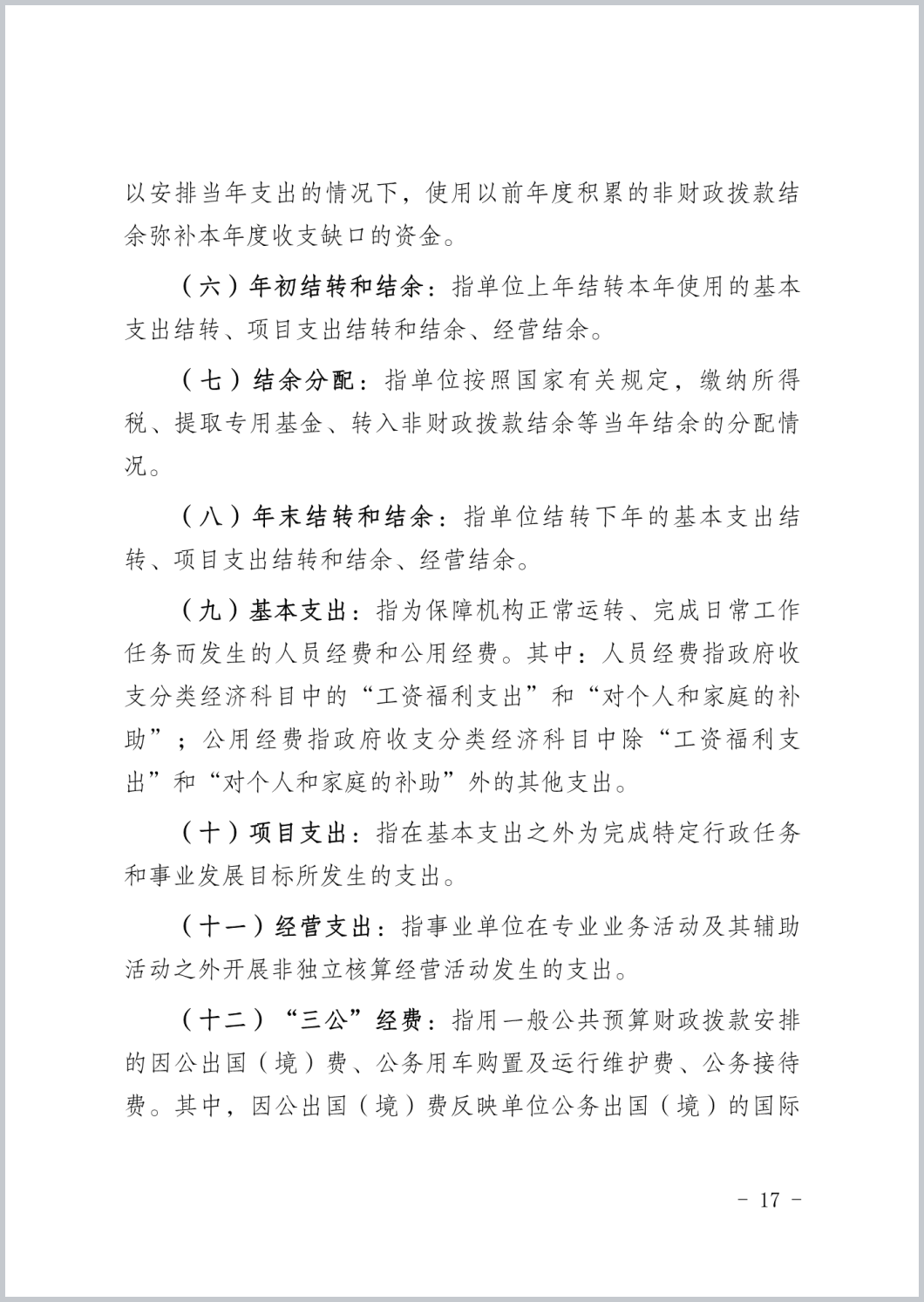 以安排当年支出的情况下，使用以前年度积累的非财政拨款结余弥补本年度收支缺口的资金。

（六）年初结转和结余：指单位上年结转本年使用的基本支出结转、项目支出结转和结余、经营结余。

（七）结余分配：指单位按照国家有关规定，缴纳所得税、提取专用基金、转入非财政拨款结余等当年结余的分配情况。

（八）年末结转和结余：指单位结转下年的基本支出结转、项目支出结转和结余、经营结余。

（九）基本支出：指为保障机构正常运转、完成日常工作任务而发生的人员经费和公用经费。其中：人员经费指政府收支分类经济科目中的“工资福利支出”和“对个人和家庭的补助”；公用经费指政府收支分类经济科目中除“工资福利支出”和“对个人和家庭的补助”外的其他支出。

（十）项目支出：指在基本支出之外为完成特定行政任务和事业发展目标所发生的支出。

（十一）经营支出：指事业单位在专业业务活动及其辅助活动之外开展非独立核算经营活动发生的支出。

（十二）“三公”经费：指用一般公共预算财政拨款安排的因公出国（境）费、公务用车购置及运行维护费、公务接待费。其中，因公出国（境）费反映单位公务出国（境）的国际

- 17 -